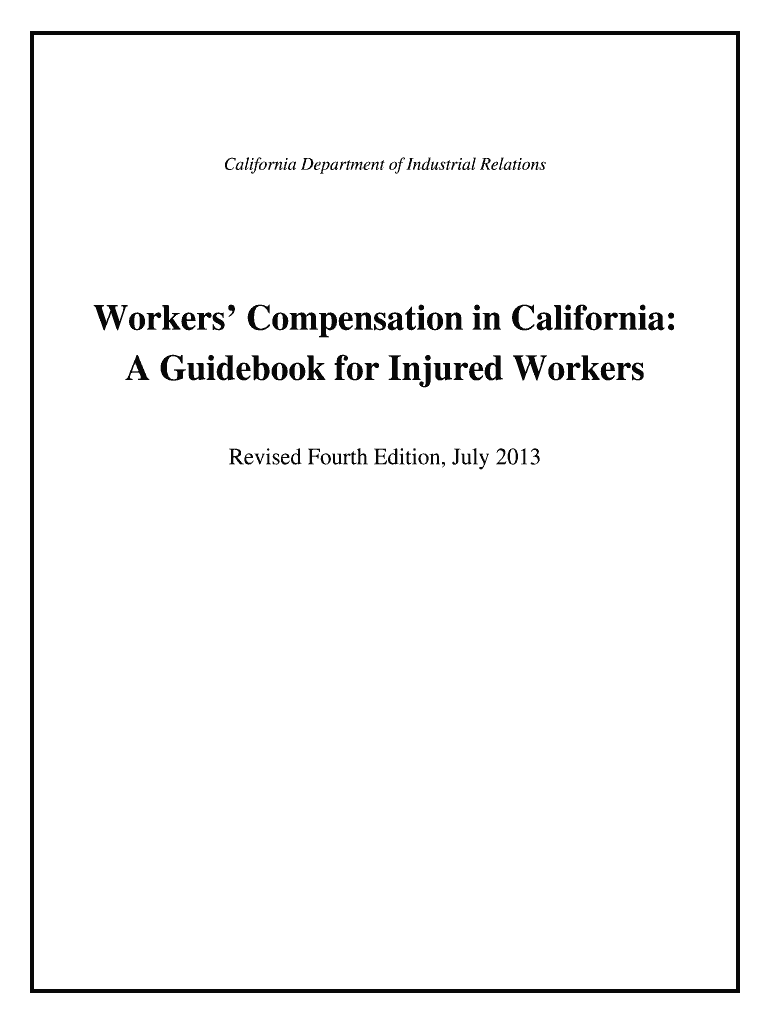 California Department of Industrial Relations

Workers' Compensation in California:
A Guidebook for Injured Workers

Revised Fourth Edition, July 2013